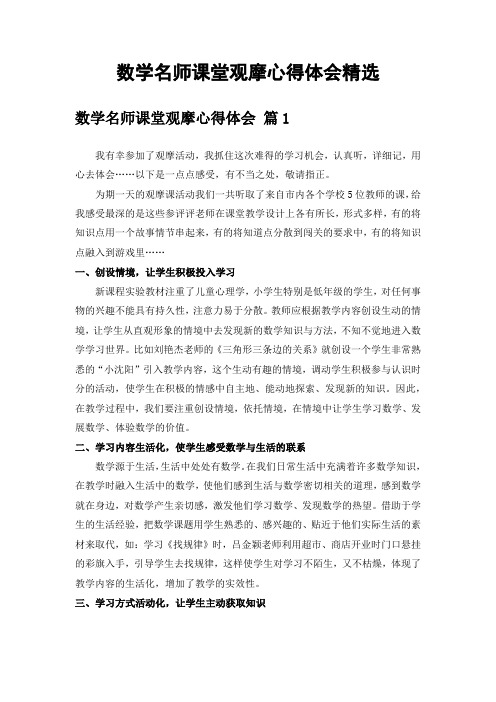 数学名师课堂观摩心得体会精选

数学名师课堂观摩心得体会 篇1

我有幸参加了观摩活动，我抓住这次难得的学习机会，认真听，详细记，用心去体会……以下是一点点感受，有不当之处，敬请指正。

为期一天的观摩课活动我们一共听取了来自市内各个学校5位教师的课，给我感受最深的是这些参评评老师在课堂教学设计上各有所长，形式多样，有的将知识点用一个故事情节串起来，有的将知道点分散到闯关的要求中，有的将知识点融入到游戏里……

一、创设情境，让学生积极投入学习

新课程实验教材注重了儿童心理学，小学生特别是低年级的学生，对任何事物的兴趣不能具有持久性，注意力易于分散。教师应根据教学内容创设生动的情境，让学生从直观形象的情境中去发现新的数学知识与方法，不知不觉地进入数学学习世界。比如刘艳杰老师的《三角形三条边的关系》就创设一个学生非常熟悉的“小沈阳”引入教学内容，这个生动有趣的情境，调动学生积极参与认识时分的活动，使学生在积极的情感中自主地、能动地探索、发现新的知识。因此，在教学过程中，我们要注重创设情境，依托情境，在情境中让学生学习数学、发展数学、体验数学的价值。

二、学习内容生活化，使学生感受数学与生活的联系

数学源于生活，生活中处处有数学。在我们日常生活中充满着许多数学知识，在教学时融入生活中的数学，使他们感到生活与数学密切相关的道理，感到数学就在身边，对数学产生亲切感，激发他们学习数学、发现数学的热望。借助于学生的生活经验，把数学课题用学生熟悉的、感兴趣的、贴近于他们实际生活的素材来取代，如：学习《找规律》时，吕金颖老师利用超市、商店开业时门口悬挂的彩旗入手，引导学生去找规律，这样使学生对学习不陌生，又不枯燥，体现了教学内容的生活化，增加了教学的实效性。

三、学习方式活动化，让学生主动获取知识